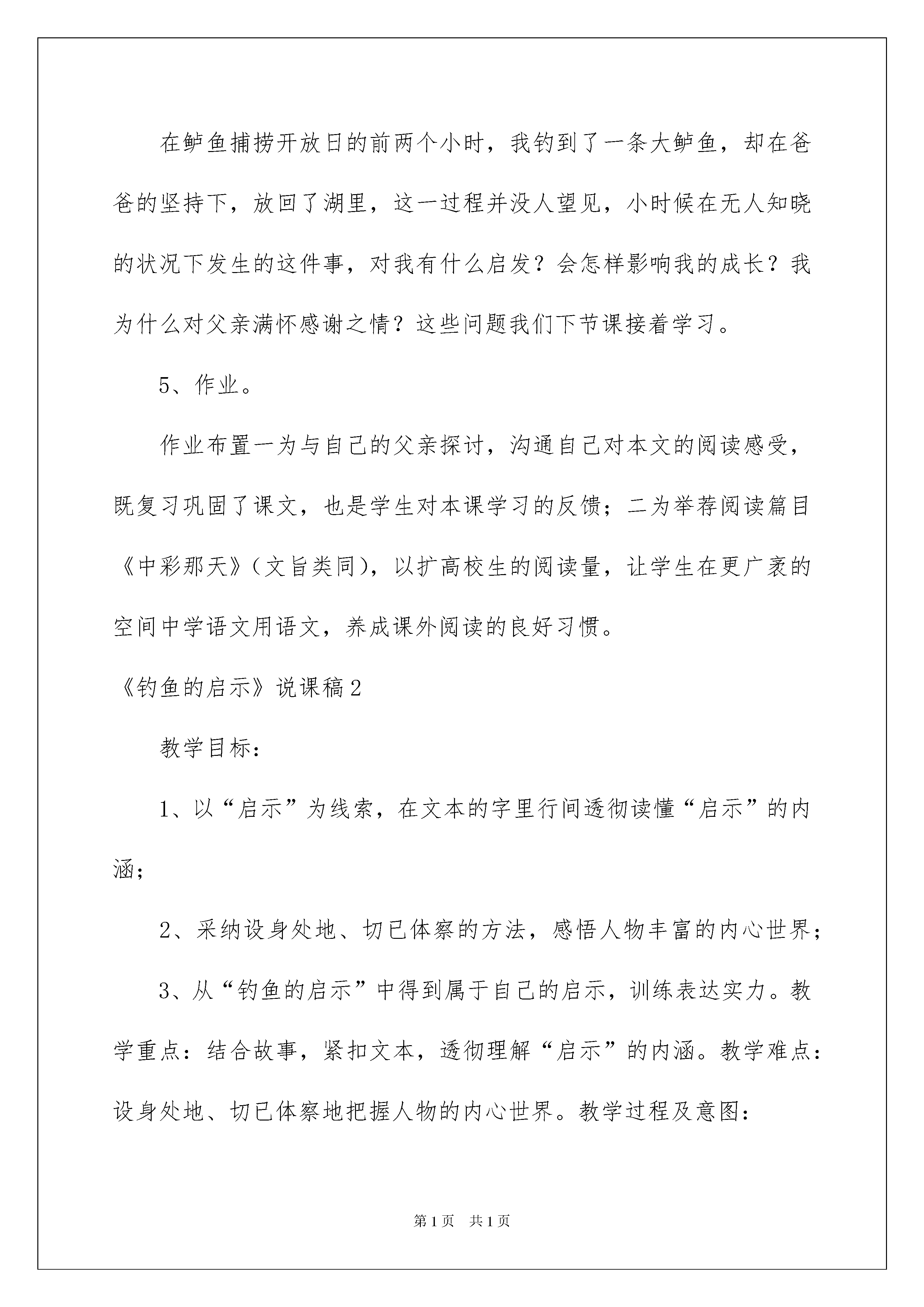 在鲈鱼捕捞开放日的前两个小时，我钓到了一条大鲈鱼，却在爸爸的坚持下，放回了湖里，这一过程并没人望见，小时候在无人知晓的状况下发生的这件事，对我有什么启发？会怎样影响我的成长？我为什么对父亲满怀感谢之情？这些问题我们下节课接着学习。

5、作业。

作业布置一为与自己的父亲探讨，沟通自己对本文的阅读感受，既复习巩固了课文，也是学生对本课学习的反馈；二为举荐阅读篇目《中彩那天》（文旨类同），以扩高校生的阅读量，让学生在更广袤的空间中学语文用语文，养成课外阅读的良好习惯。

《钓鱼的启示》说课稿2

教学目标：

1、以“启示”为线索，在文本的字里行间透彻读懂“启示”的内涵；

2、采纳设身处地、切已体察的方法，感悟人物丰富的内心世界；

3、从“钓鱼的启示”中得到属于自己的启示，训练表达实力。教学重点：结合故事，紧扣文本，透彻理解“启示”的内涵。教学难点：设身处地、切已体察地把握人物的内心世界。教学过程及意图：

第1页 共1页